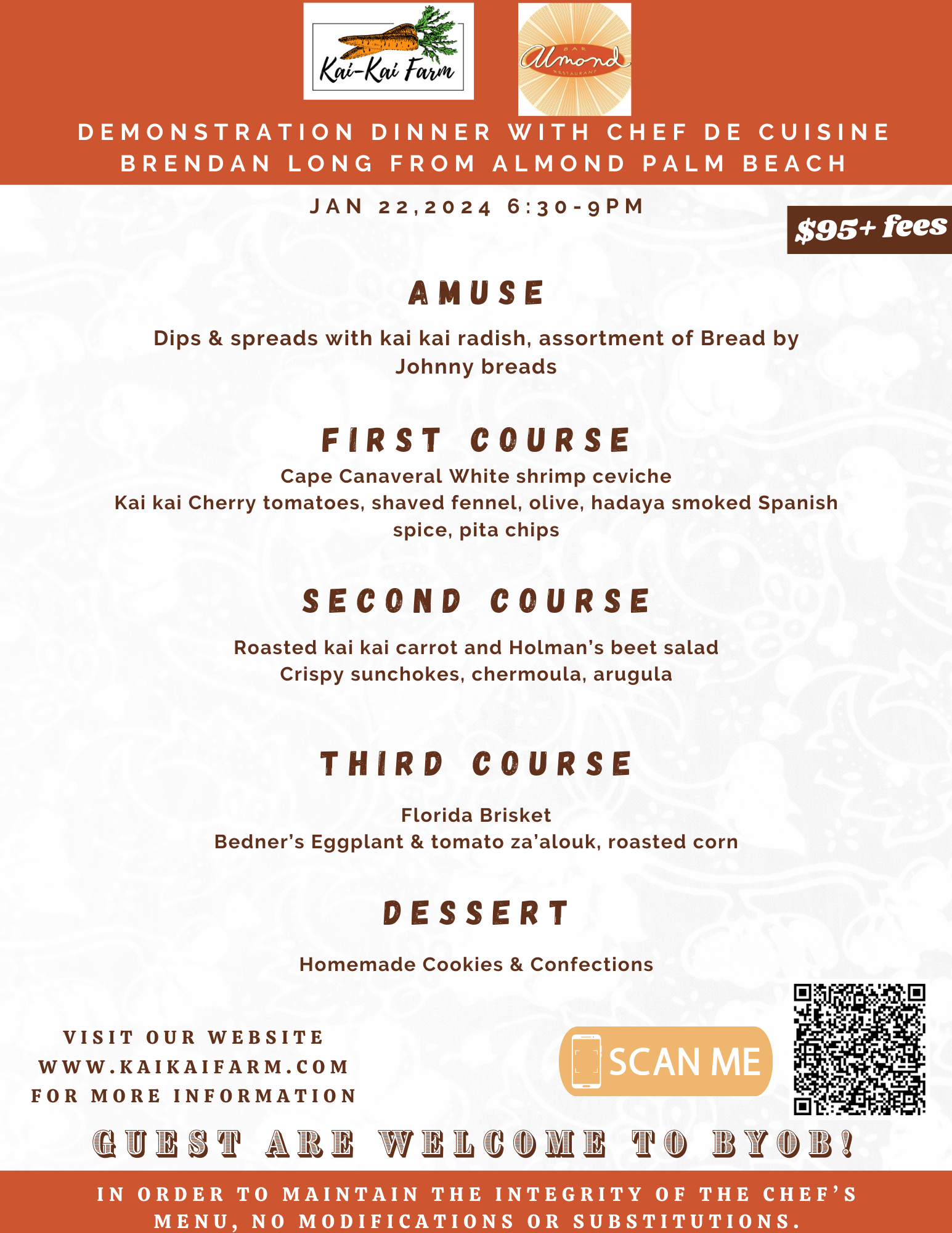 Kai-Kai Farm

BAR
Almond
RESTAURANT

DEMONSTRATION DINNER WITH CHEF DE CUISINE BRENDAN LONG FROM ALMOND PALM BEACH

JAN 22,2024 6:30-9PM

$95+ fees

AMUSE

Dips & spreads with kai kai radish, assortment of Bread by Johnny breads

FIRST COURSE

Cape Canaveral White shrimp ceviche
Kai kai Cherry tomatoes, shaved fennel, olive, hadaya smoked Spanish spice, pita chips

SECOND COURSE

Roasted kai kai carrot and Holman's beet salad
Crispy sunchokes, chermoula, arugula

THIRD COURSE

Florida Brisket
Bedner's Eggplant & tomato za'alouk, roasted corn

DESSERT

Homemade Cookies & Confections

VISIT OUR WEBSITE
WWW.KAIKAIFARM.COM
FOR MORE INFORMATION

SCAN ME

GUEST ARE WELCOME TO BYOB!

IN ORDER TO MAINTAIN THE INTEGRITY OF THE CHEF'S MENU, NO MODIFICATIONS OR SUBSTITUTIONS.